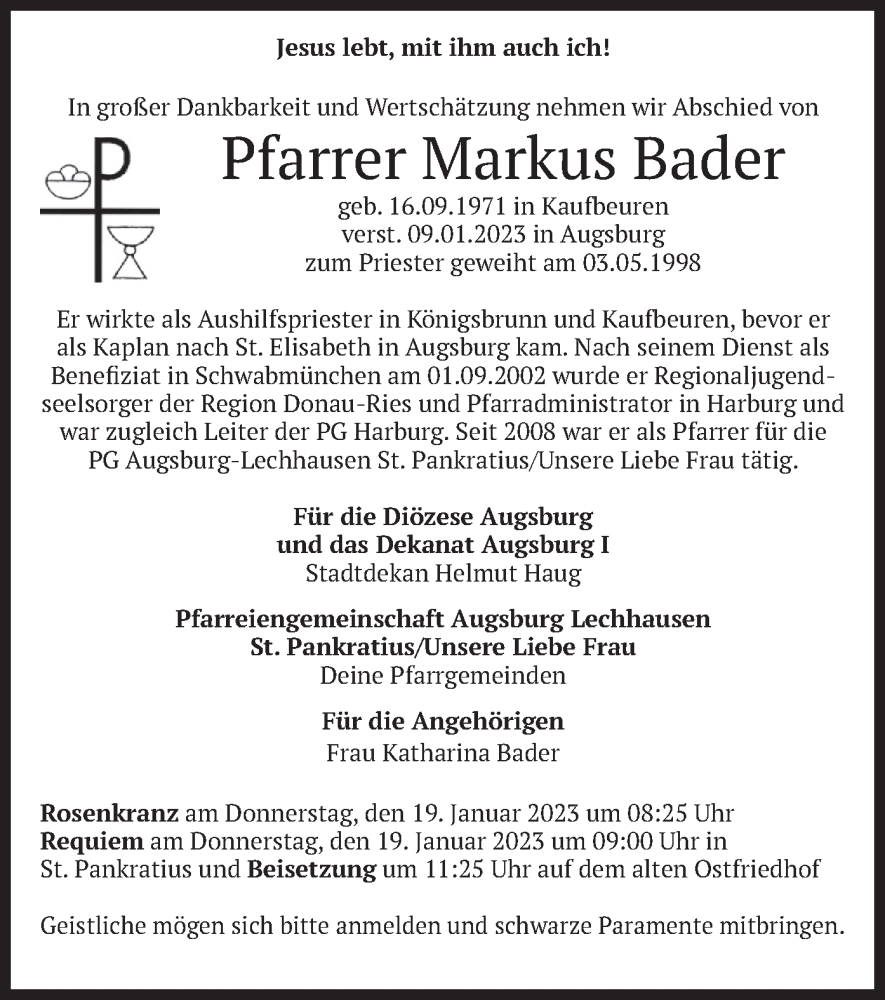 Jesus lebt, mit ihm auch ich!

In großer Dankbarkeit und Wertschätzung nehmen wir Abschied von

Pfarrer Markus Bader

geb. 16.09.1971 in Kaufbeuren
verst. 09.01.2023 in Augsburg
zum Priester geweiht am 03.05.1998

Er wirkte als Aushilfspriester in Königsbrunn und Kaufbeuren, bevor er als Kaplan nach St. Elisabeth in Augsburg kam. Nach seinem Dienst als Benefiziat in Schwabmünchen am 01.09.2002 wurde er Regionaljugendseelsorger der Region Donau-Ries und Pfarradministrator in Harburg und war zugleich Leiter der PG Harburg. Seit 2008 war er als Pfarrer für die PG Augsburg-Lechhausen St. Pankratius/Unsere Liebe Frau tätig.

Für die Diözese Augsburg
und das Dekanat Augsburg I
Stadtdekan Helmut Haug

Pfarreiengemeinschaft Augsburg Lechhausen
St. Pankratius/Unsere Liebe Frau
Deine Pfarrgemeinden

Für die Angehörigen
Frau Katharina Bader

Rosenkranz am Donnerstag, den 19. Januar 2023 um 08:25 Uhr
Requiem am Donnerstag, den 19. Januar 2023 um 09:00 Uhr in St. Pankratius und Beisetzung um 11:25 Uhr auf dem alten Ostfriedhof

Geistliche mögen sich bitte anmelden und schwarze Paramente mitbringen.